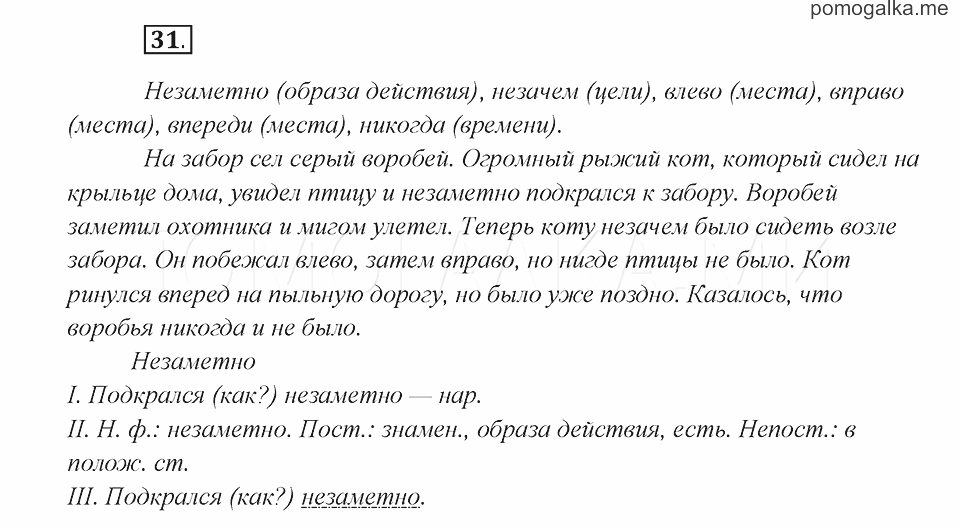 pomogalka.me

31.

Незаметно (образа действия), незачем (цели), влево (места), вправо (места), впереди (места), никогда (времени).

На забор сел серый воробей. Огромный рыжий кот, который сидел на крыльце дома, увидел птицу и незаметно подкрался к забору. Воробей заметил охотника и мигом улетел. Теперь коту незачем было сидеть возле забора. Он побежал влево, затем вправо, но нигде птицы не было. Кот ринулся вперед на пыльную дорогу, но было уже поздно. Казалось, что воробья никогда и не было.

Незаметно
I. Подкрался (как?) незаметно — нар.
II. Н. ф.: незаметно. Пост.: знамен., образа действия, есть. Непост.: в полож. ст.
III. Подкрался (как?) незаметно.